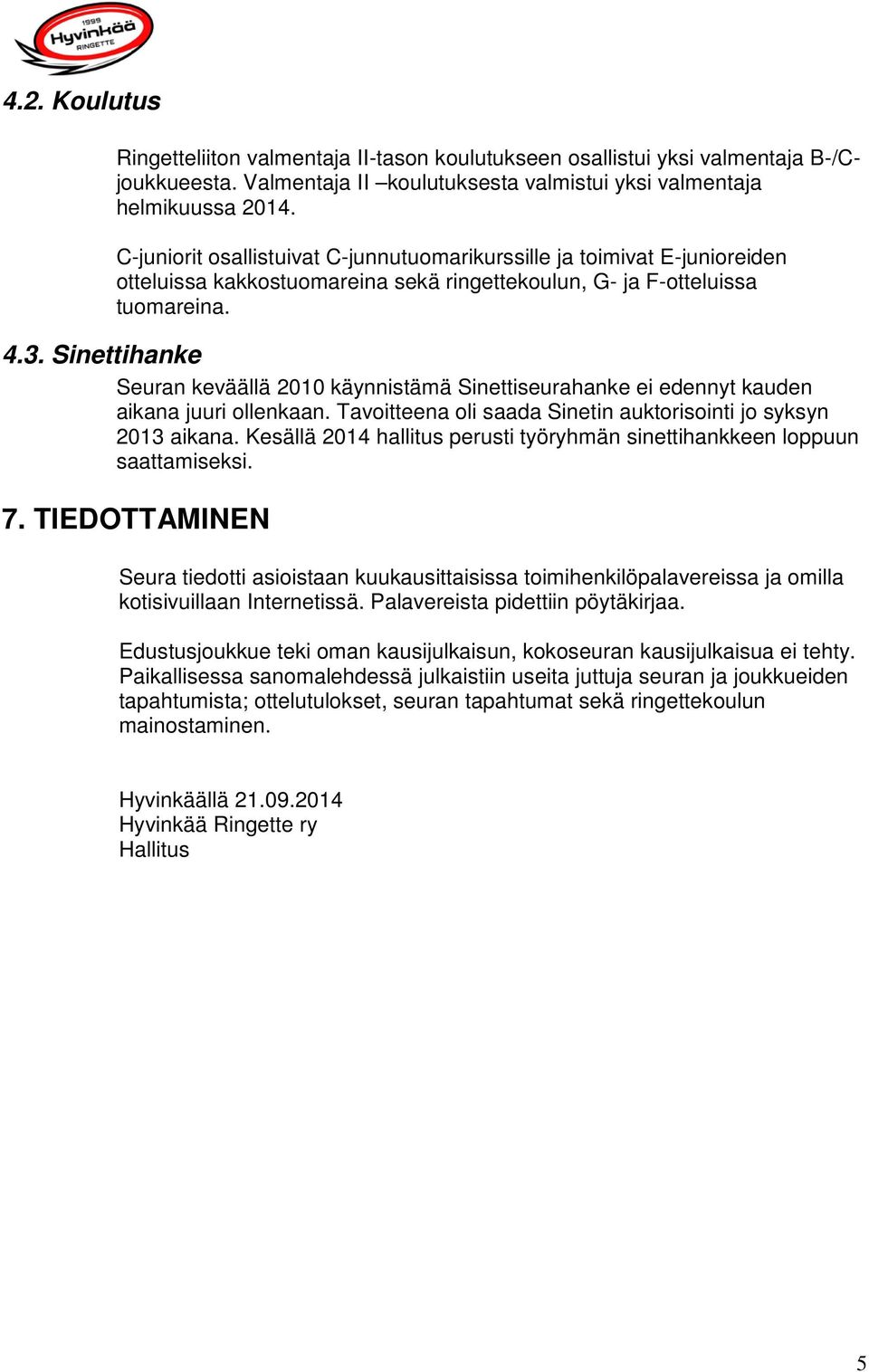 1999
Hyvinkää
RINGETTE

4.2. Koulutus

Ringetteliiton valmentaja II-tason koulutukseen osallistui yksi valmentaja B-/C-joukkueesta. Valmentaja II –koulutuksesta valmistui yksi valmentaja helmikuussa 2014.

C-juniorit osallistuivat C-junnutuomarikurssille ja toimivat E-junioreiden otteluissa kakkostuomareina sekä ringettekoulun, G- ja F-otteluissa tuomareina.

4.3. Sinettihanke

Seuran keväällä 2010 käynnistämä Sinettiseurahanke ei edennyt kauden aikana juuri ollenkaan. Tavoitteena oli saada Sinetin auktorisointi jo syksyn 2013 aikana. Kesällä 2014 hallitus perusti työryhmän sinettihankkeen loppuun saattamiseksi.

7. TIEDOTTAMINEN

Seura tiedotti asioistaan kuukausittaisissa toimihenkilöpalavereissa ja omilla kotisivuillaan Internetissä. Palavereista pidettiin pöytäkirjaa.

Edustusjoukkue teki oman kausijulkaisun, kokoseuran kausijulkaisua ei tehty. Paikallisessa sanomalehdessä julkaistiin useita juttuja seuran ja joukkueiden tapahtumista; ottelutulokset, seuran tapahtumat sekä ringettekoulun mainostaminen.

Hyvinkäällä 21.09.2014
Hyvinkää Ringette ry
Hallitus

5